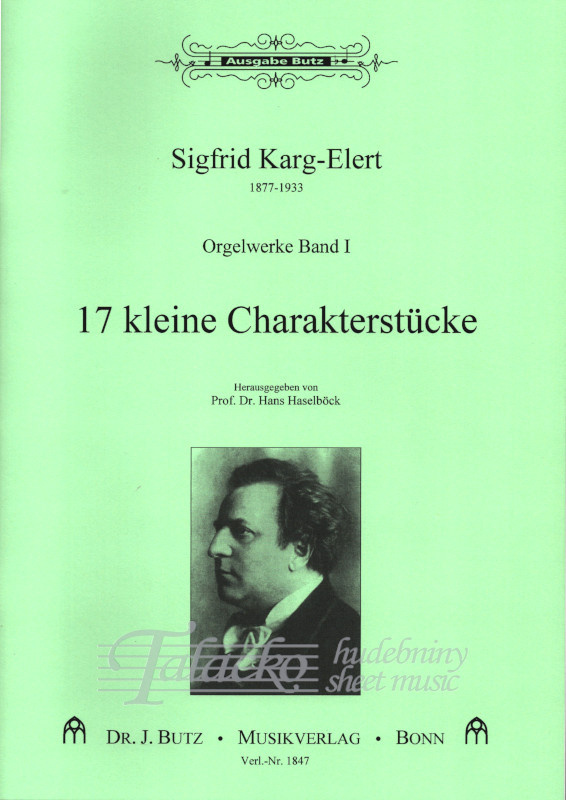 Ausgabe Butz

Sigfrid Karg-Elert
1877-1933

Orgelwerke Band I

17 kleine Charakterstücke

Herausgegeben von
Prof. Dr. Hans Haselböck

Talacko hudebniny sheet music

DR. J. BUTZ • MUSIKVERLAG • BONN
Verl.-Nr. 1847